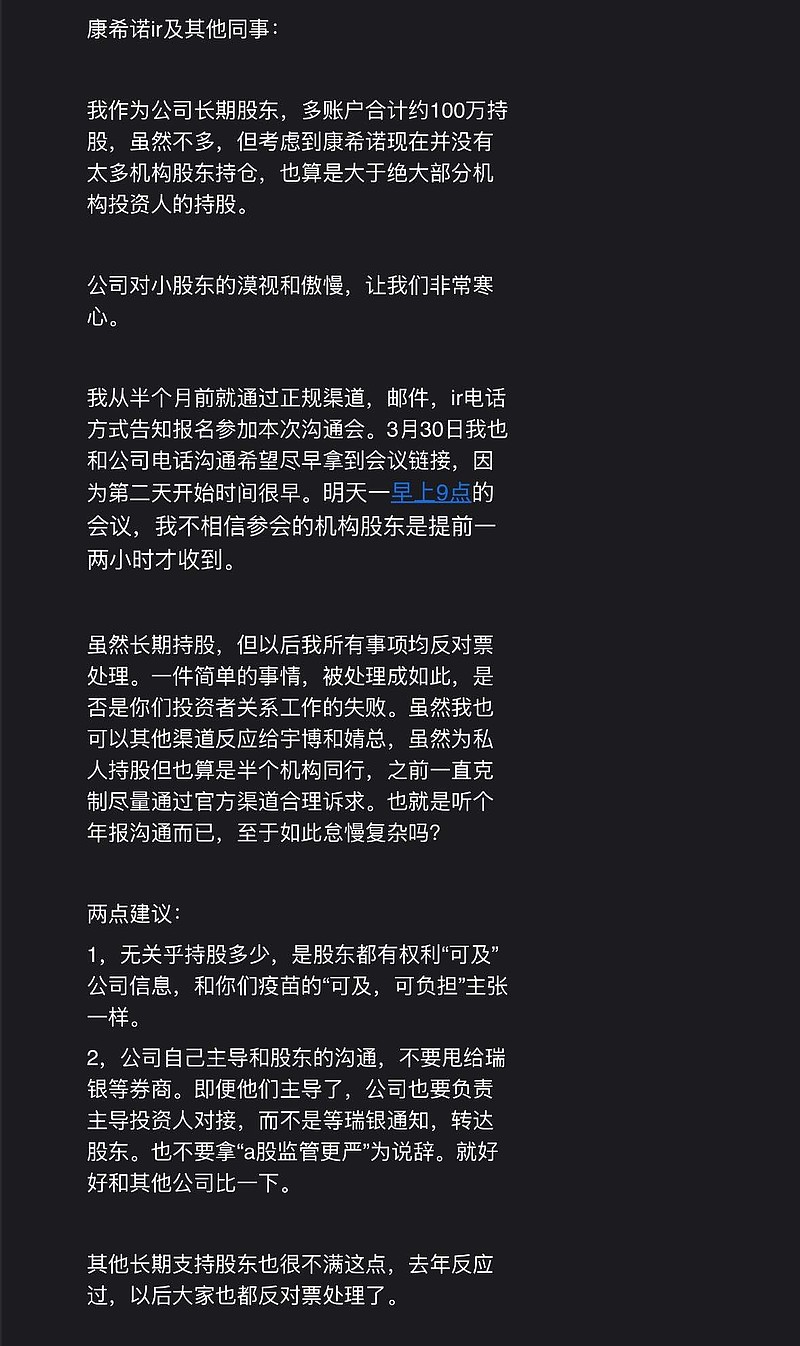 康希诺ir及其他同事：

我作为公司长期股东，多账户合计约100万持股，虽然不多，但考虑到康希诺现在并没有太多机构股东持仓，也算是大于绝大部分机构投资人的持股。

公司对小股东的漠视和傲慢，让我们非常寒心。

我从半个月前就通过正规渠道，邮件，ir电话方式告知报名参加本次沟通会。3月30日我也和公司电话沟通希望尽早拿到会议链接，因为第二天开始时间很早。明天一早上9点的会议，我不相信参会的机构股东是提前一两小时才收到。

虽然长期持股，但以后我所有事项均反对票处理。一件简单的事情，被处理成如此，是否是你们投资者关系工作的失败。虽然我也可以其他渠道反应给宇博和婧总，虽然为私人持股但也算是半个机构同行，之前一直克制尽量通过官方渠道合理诉求。也就是听个年报沟通而已，至于如此怠慢复杂吗？

两点建议：

1，无关乎持股多少，是股东都有权利“可及”公司信息，和你们疫苗的“可及，可负担”主张一样。

2，公司自己主导和股东的沟通，不要甩给瑞银等券商。即便他们主导了，公司也要负责主导投资人对接，而不是等瑞银通知，转达股东。也不要拿“a股监管更严”为说辞。就好好和其他公司比一下。

其他长期支持股东也很不满这点，去年反应过，以后大家也都反对票处理了。